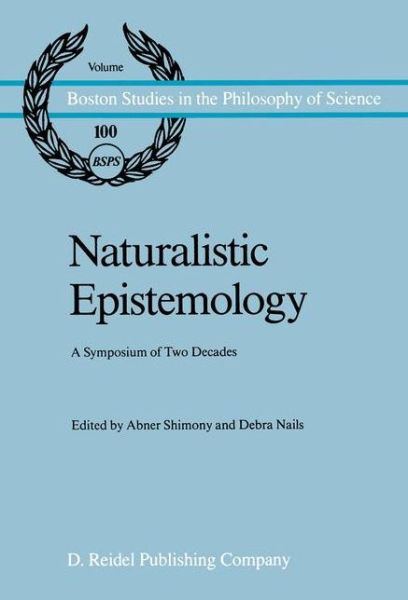 Volume

Boston Studies in the Philosophy of Science

100

BSPS

Naturalistic Epistemology

A Symposium of Two Decades

Edited by Abner Shimony and Debra Nails

D. Reidel Publishing Company